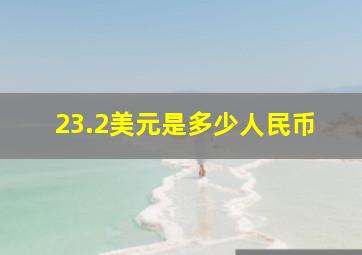 23.2美元是多少人民币